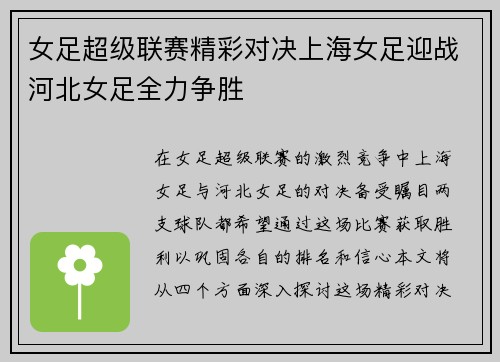 女足超级联赛精彩对决上海女足迎战河北女足全力争胜

在女足超级联赛的激烈竞争中上海女足与河北女足的对决备受瞩目两支球队都希望通过这场比赛获取胜利以巩固各自的排名和信心本文将从四个方面深入探讨这场精彩对决